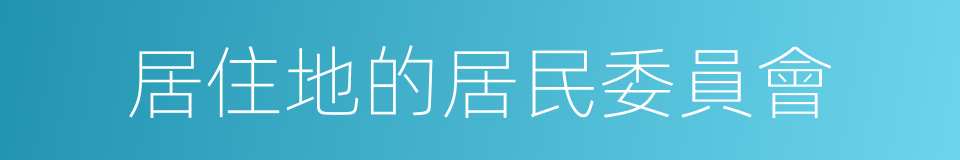 居住地的居民委員會